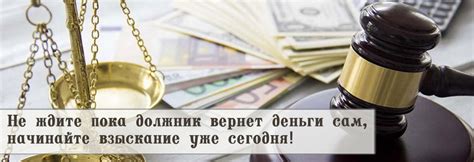 Не ждите пока должник вернет деньги сам, начинайте взыскание уже сегодня!